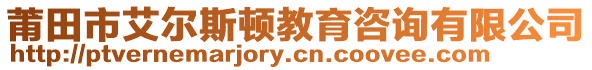 莆田市艾尔斯顿教育咨询有限公司
http://ptvernemarjory.cn.coovee.com